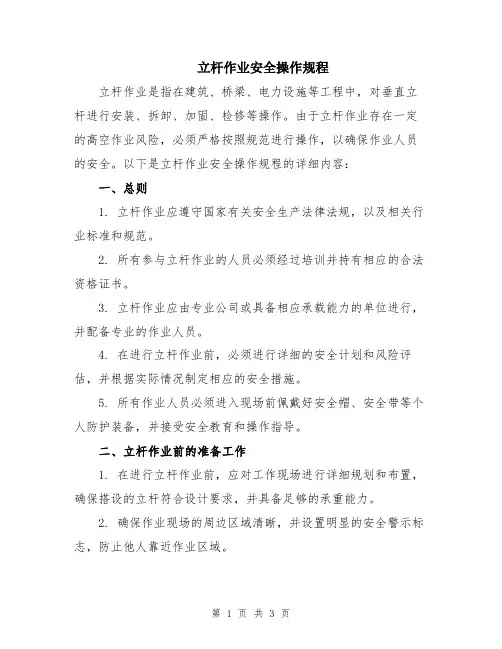 立杆作业安全操作规程

立杆作业是指在建筑、桥梁、电力设施等工程中，对垂直立杆进行安装、拆卸、加固、检修等操作。由于立杆作业存在一定的高空作业风险，必须严格按照规范进行操作，以确保作业人员的安全。以下是立杆作业安全操作规程的详细内容：

一、总则

1. 立杆作业应遵守国家有关安全生产法律法规，以及相关行业标准和规范。

2. 所有参与立杆作业的人员必须经过培训并持有相应的合法资格证书。

3. 立杆作业应由专业公司或具备相应承载能力的单位进行，并配备专业的作业人员。

4. 在进行立杆作业前，必须进行详细的安全计划和风险评估，并根据实际情况制定相应的安全措施。

5. 所有作业人员必须进入现场前佩戴好安全帽、安全带等个人防护装备，并接受安全教育和操作指导。

二、立杆作业前的准备工作

1. 在进行立杆作业前，应对工作现场进行详细规划和布置，确保搭设的立杆符合设计要求，并具备足够的承重能力。

2. 确保作业现场的周边区域清晰，并设置明显的安全警示标志，防止他人靠近作业区域。

第 1 页 共 3 页